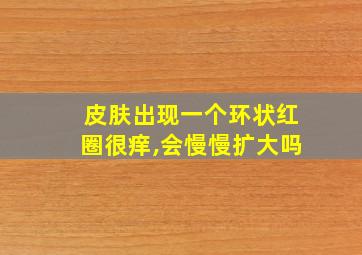 皮肤出现一个环状红圈很痒,会慢慢扩大吗